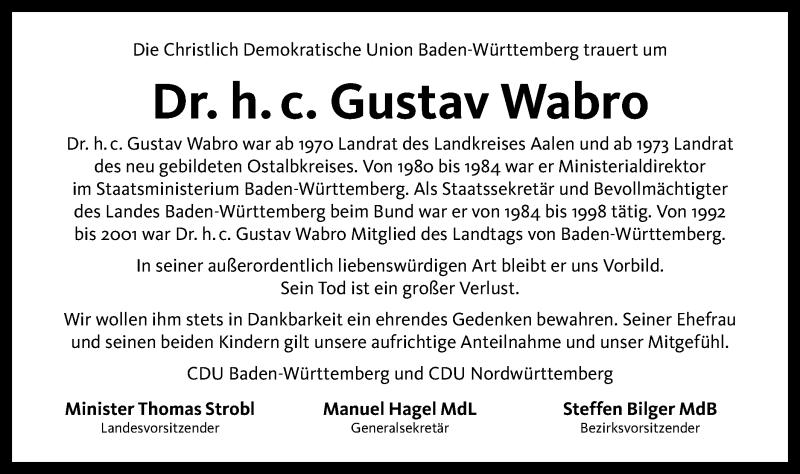 Die Christlich Demokratische Union Baden-Württemberg trauert um

Dr. h. c. Gustav Wabro

Dr. h. c. Gustav Wabro war ab 1970 Landrat des Landkreises Aalen und ab 1973 Landrat des neu gebildeten Ostalbkreises. Von 1980 bis 1984 war er Ministerialdirektor im Staatsministerium Baden-Württemberg. Als Staatssekretär und Bevollmächtigter des Landes Baden-Württemberg beim Bund war er von 1984 bis 1998 tätig. Von 1992 bis 2001 war Dr. h. c. Gustav Wabro Mitglied des Landtags von Baden-Württemberg.

In seiner außerordentlich liebenswürdigen Art bleibt er uns Vorbild. Sein Tod ist ein großer Verlust.

Wir wollen ihm stets in Dankbarkeit ein ehrendes Gedenken bewahren. Seiner Ehefrau und seinen beiden Kindern gilt unsere aufrichtige Anteilnahme und unser Mitgefühl.

CDU Baden-Württemberg und CDU Nordwürttemberg

Minister Thomas Strobl
Landesvorsitzender

Manuel Hagel MdL
Generalsekretär

Steffen Bilger MdB
Bezirksvorsitzender